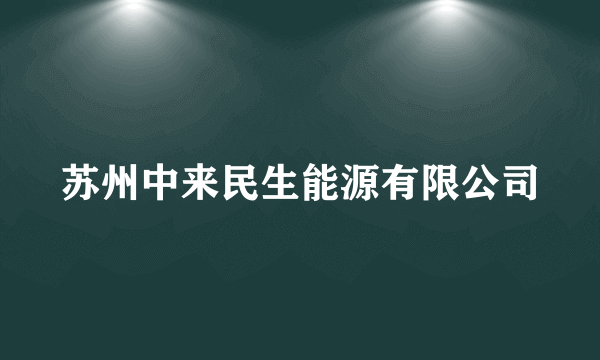 苏州中来民生能源有限公司